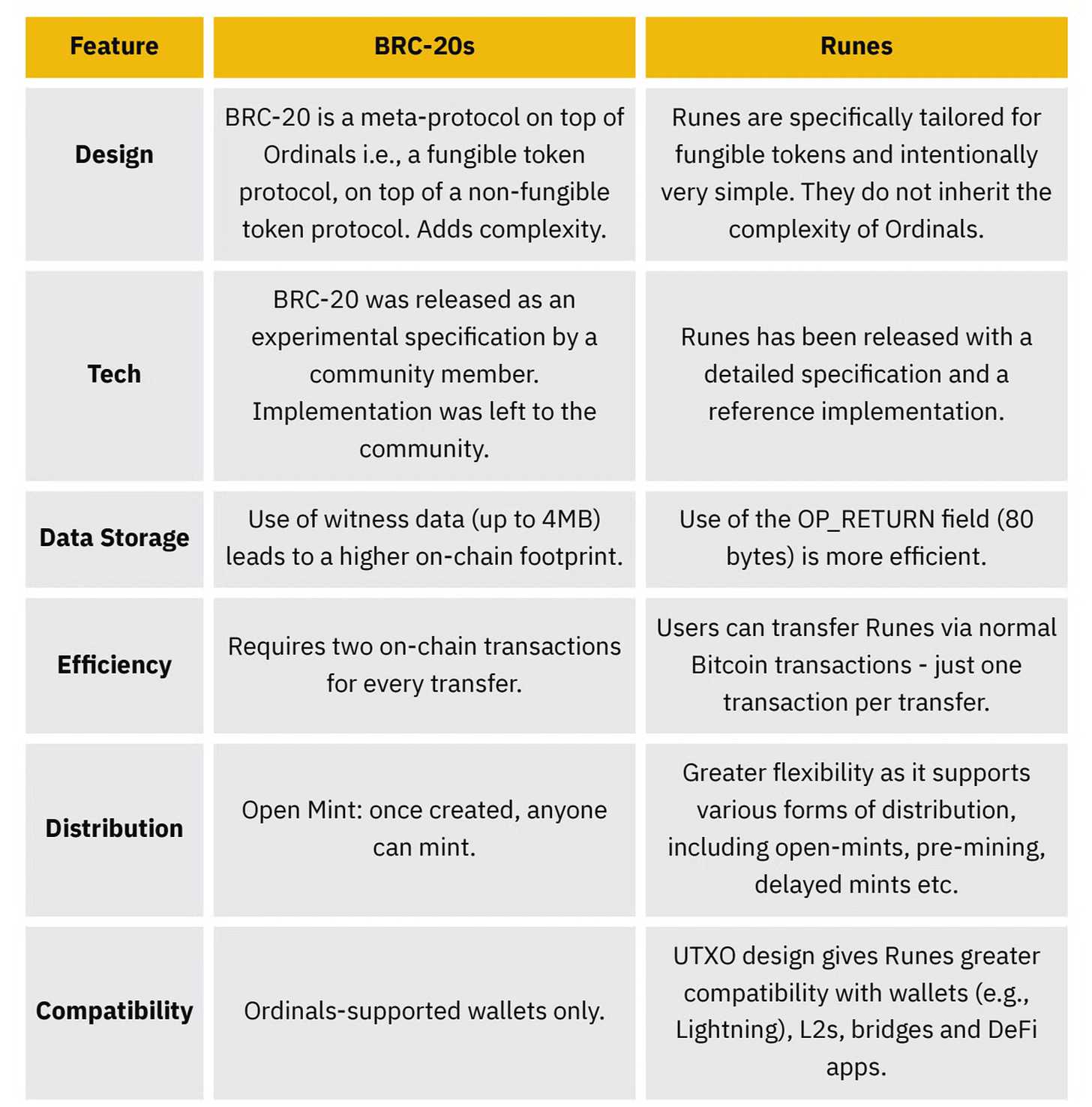 | Feature | BRC-20s | Runes |
|---|---|---|
| Design | BRC-20 is a meta-protocol on top of Ordinals i.e., a fungible token protocol, on top of a non-fungible token protocol. Adds complexity. | Runes are specifically tailored for fungible tokens and intentionally very simple. They do not inherit the complexity of Ordinals. |
| Tech | BRC-20 was released as an experimental specification by a community member. Implementation was left to the community. | Runes has been released with a detailed specification and a reference implementation. |
| Data Storage | Use of witness data (up to 4MB) leads to a higher on-chain footprint. | Use of the OP_RETURN field (80 bytes) is more efficient. |
| Efficiency | Requires two on-chain transactions for every transfer. | Users can transfer Runes via normal Bitcoin transactions - just one transaction per transfer. |
| Distribution | Open Mint: once created, anyone can mint. | Greater flexibility as it supports various forms of distribution, including open-mints, pre-mining, delayed mints etc. |
| Compatibility | Ordinals-supported wallets only. | UTXO design gives Runes greater compatibility with wallets (e.g., Lightning), L2s, bridges and DeFi apps. |